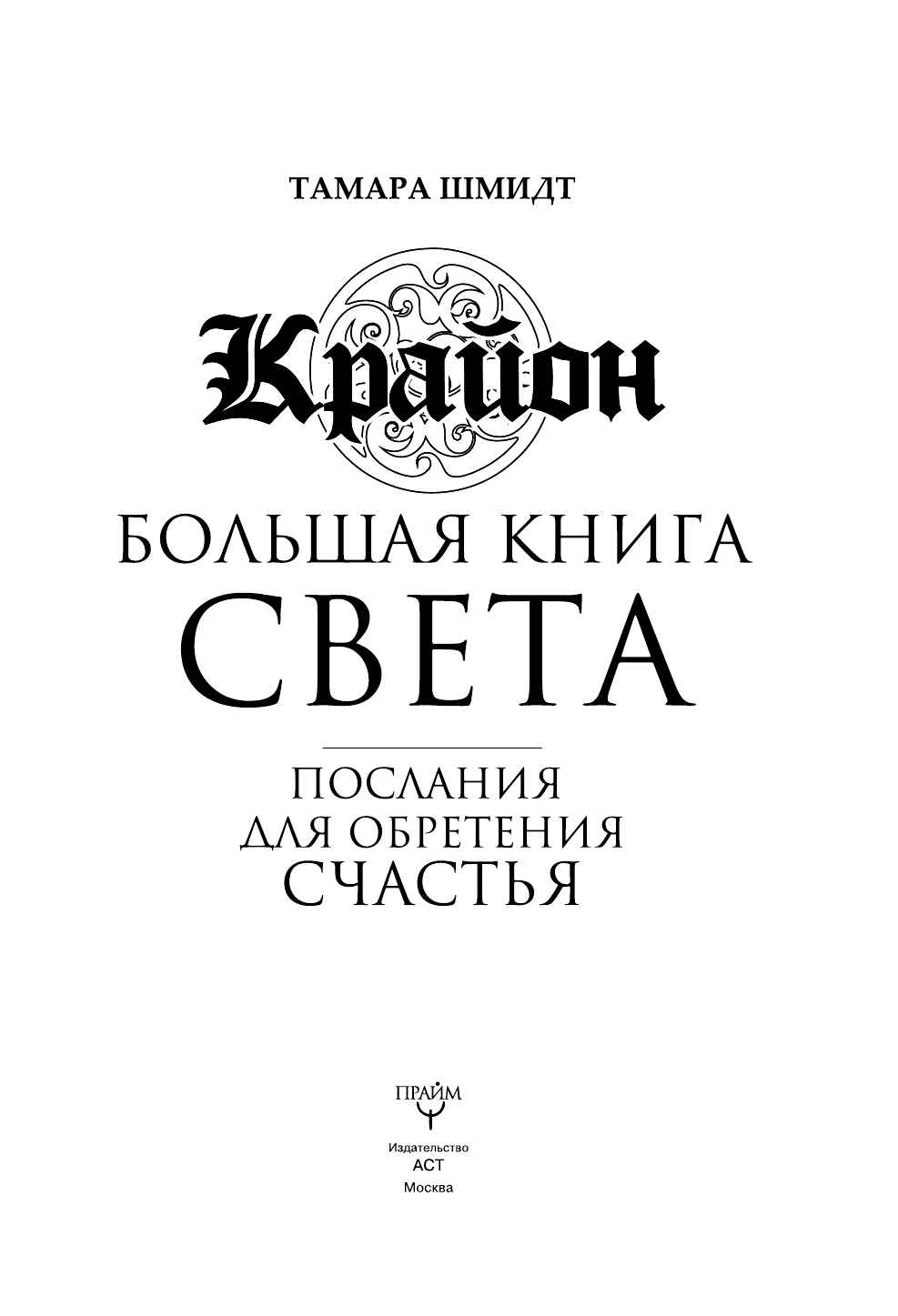 ТАМАРА ШМИДТ

Крайон

БОЛЬШАЯ КНИГА СВЕТА

ПОСЛАНИЯ ДЛЯ ОБРЕТЕНИЯ СЧАСТЬЯ

ПРАЙМ

Издательство
АСТ
Москва